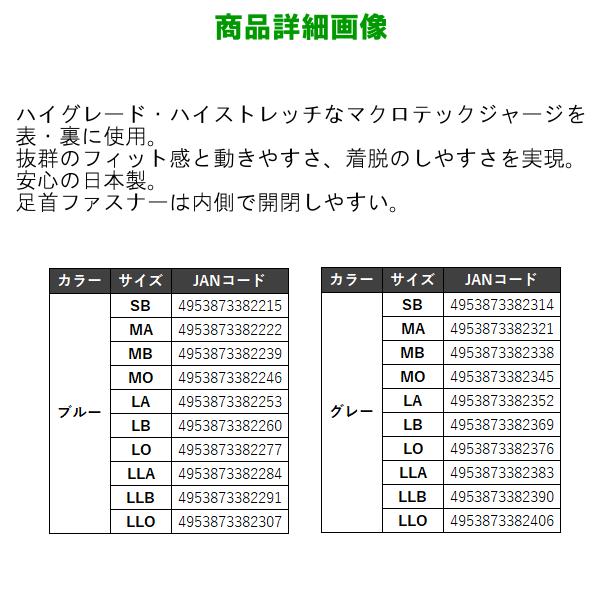 商品詳細画像

ハイグレード・ハイストレッチなマクロテックジャージを表・裏に使用。
抜群のフィット感と動きやすさ、着脱のしやすさを実現。
安心の日本製。
足首ファスナーは内側で開閉しやすい。

| カラー | サイズ | JANコード |
|---|---|---|
| ブルー | SB | 4953873382215 |
| | MA | 4953873382222 |
| | MB | 4953873382239 |
| | MO | 4953873382246 |
| | LA | 4953873382253 |
| | LB | 4953873382260 |
| | LO | 4953873382277 |
| | LLA | 4953873382284 |
| | LLB | 4953873382291 |
| | LLO | 4953873382307 |

| カラー | サイズ | JANコード |
|---|---|---|
| グレー | SB | 4953873382314 |
| | MA | 4953873382321 |
| | MB | 4953873382338 |
| | MO | 4953873382345 |
| | LA | 4953873382352 |
| | LB | 4953873382369 |
| | LO | 4953873382376 |
| | LLA | 4953873382383 |
| | LLB | 4953873382390 |
| | LLO | 4953873382406 |